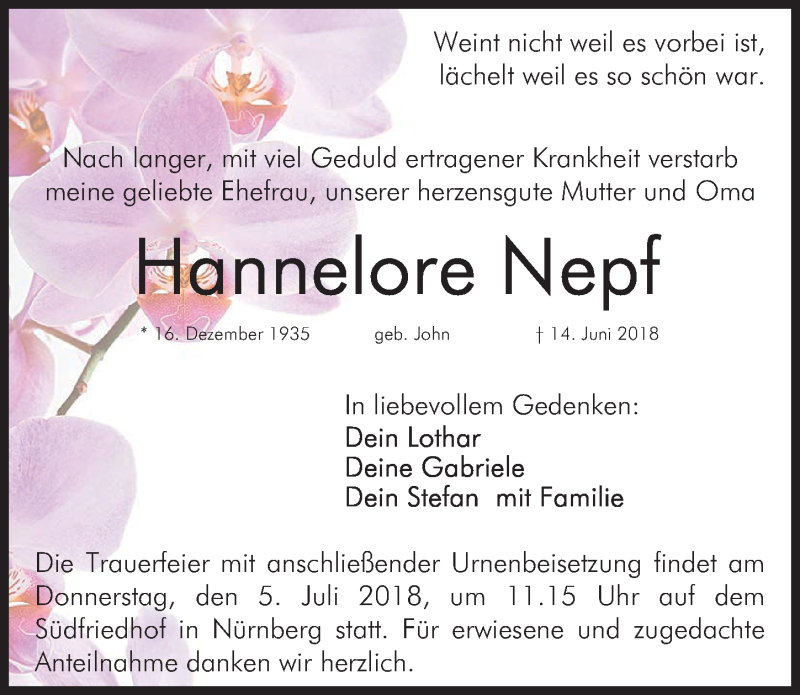 Weint nicht weil es vorbei ist,
lächelt weil es so schön war.

Nach langer, mit viel Geduld ertragener Krankheit verstarb meine geliebte Ehefrau, unserer herzensgute Mutter und Oma

Hannelore Nepf

* 16. Dezember 1935 geb. John † 14. Juni 2018

In liebevollem Gedenken:
Dein Lothar
Deine Gabriele
Dein Stefan mit Familie

Die Trauerfeier mit anschließender Urnenbeisetzung findet am Donnerstag, den 5. Juli 2018, um 11.15 Uhr auf dem Südfriedhof in Nürnberg statt. Für erwiesene und zugedachte Anteilnahme danken wir herzlich.